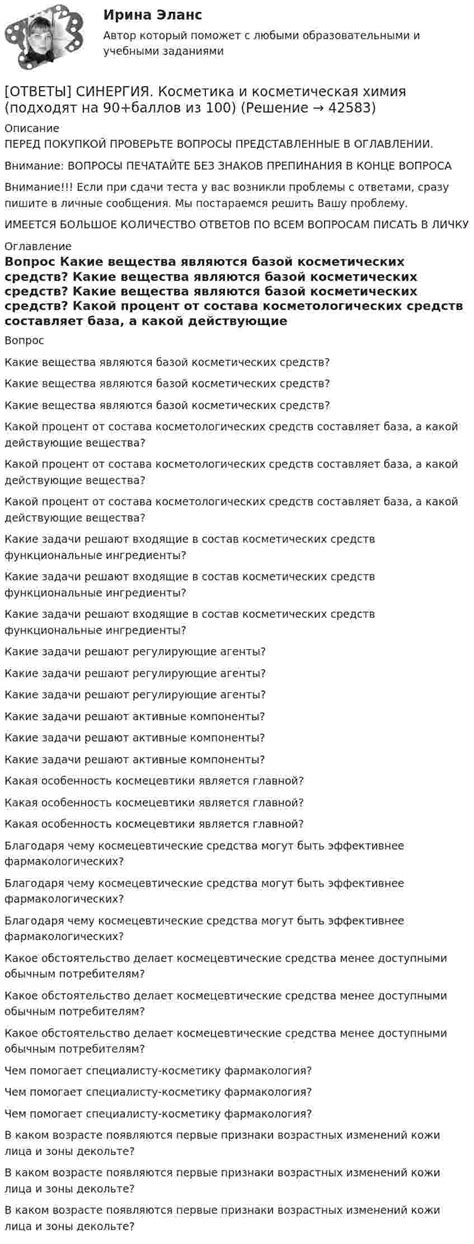 Ирина Эланс
Автор который поможет с любыми образовательными и учебными заданиями

[ОТВЕТЫ] СИНЕРГИЯ. Косметика и косметическая химия (подходят на 90+баллов из 100) (Решение → 42583)

Описание
ПЕРЕД ПОКУПКОЙ ПРОВЕРЬТЕ ВОПРОСЫ ПРЕДСТАВЛЕННЫЕ В ОГЛАВЛЕНИИ.

Внимание: ВОПРОСЫ ПЕЧАТАЙТЕ БЕЗ ЗНАКОВ ПРЕПИНАНИЯ В КОНЦЕ ВОПРОСА

Внимание!!! Если при сдачи теста у вас возникли проблемы с ответами, сразу пишите в личные сообщения. Мы постараемся решить Вашу проблему.

ИМЕЕТСЯ БОЛЬШОЕ КОЛИЧЕСТВО ОТВЕТОВ ПО ВСЕМ ВОПРОСАМ ПИСАТЬ В ЛИЧКУ

Оглавление
Вопрос Какие вещества являются базой косметических средств? Какие вещества являются базой косметических средств? Какие вещества являются базой косметических средств? Какой процент от состава косметологических средств составляет база, а какой действующие

Вопрос

Какие вещества являются базой косметических средств?

Какие вещества являются базой косметических средств?

Какие вещества являются базой косметических средств?

Какой процент от состава косметологических средств составляет база, а какой действующие вещества?

Какой процент от состава косметологических средств составляет база, а какой действующие вещества?

Какой процент от состава косметологических средств составляет база, а какой действующие вещества?

Какие задачи решают входящие в состав косметических средств функциональные ингредиенты?

Какие задачи решают входящие в состав косметических средств функциональные ингредиенты?

Какие задачи решают входящие в состав косметических средств функциональные ингредиенты?

Какие задачи решают регулирующие агенты?

Какие задачи решают регулирующие агенты?

Какие задачи решают регулирующие агенты?

Какие задачи решают активные компоненты?

Какие задачи решают активные компоненты?

Какие задачи решают активные компоненты?

Какая особенность космецевтики является главной?

Какая особенность космецевтики является главной?

Какая особенность космецевтики является главной?

Благодаря чему космецевтические средства могут быть эффективнее фармакологических?

Благодаря чему космецевтические средства могут быть эффективнее фармакологических?

Благодаря чему космецевтические средства могут быть эффективнее фармакологических?

Какое обстоятельство делает космецевтические средства менее доступными обычным потребителям?

Какое обстоятельство делает космецевтические средства менее доступными обычным потребителям?

Какое обстоятельство делает космецевтические средства менее доступными обычным потребителям?

Чем помогает специалисту-косметику фармакология?

Чем помогает специалисту-косметику фармакология?

Чем помогает специалисту-косметику фармакология?

В каком возрасте появляются первые признаки возрастных изменений кожи лица и зоны декольте?

В каком возрасте появляются первые признаки возрастных изменений кожи лица и зоны декольте?

В каком возрасте появляются первые признаки возрастных изменений кожи лица и зоны декольте?